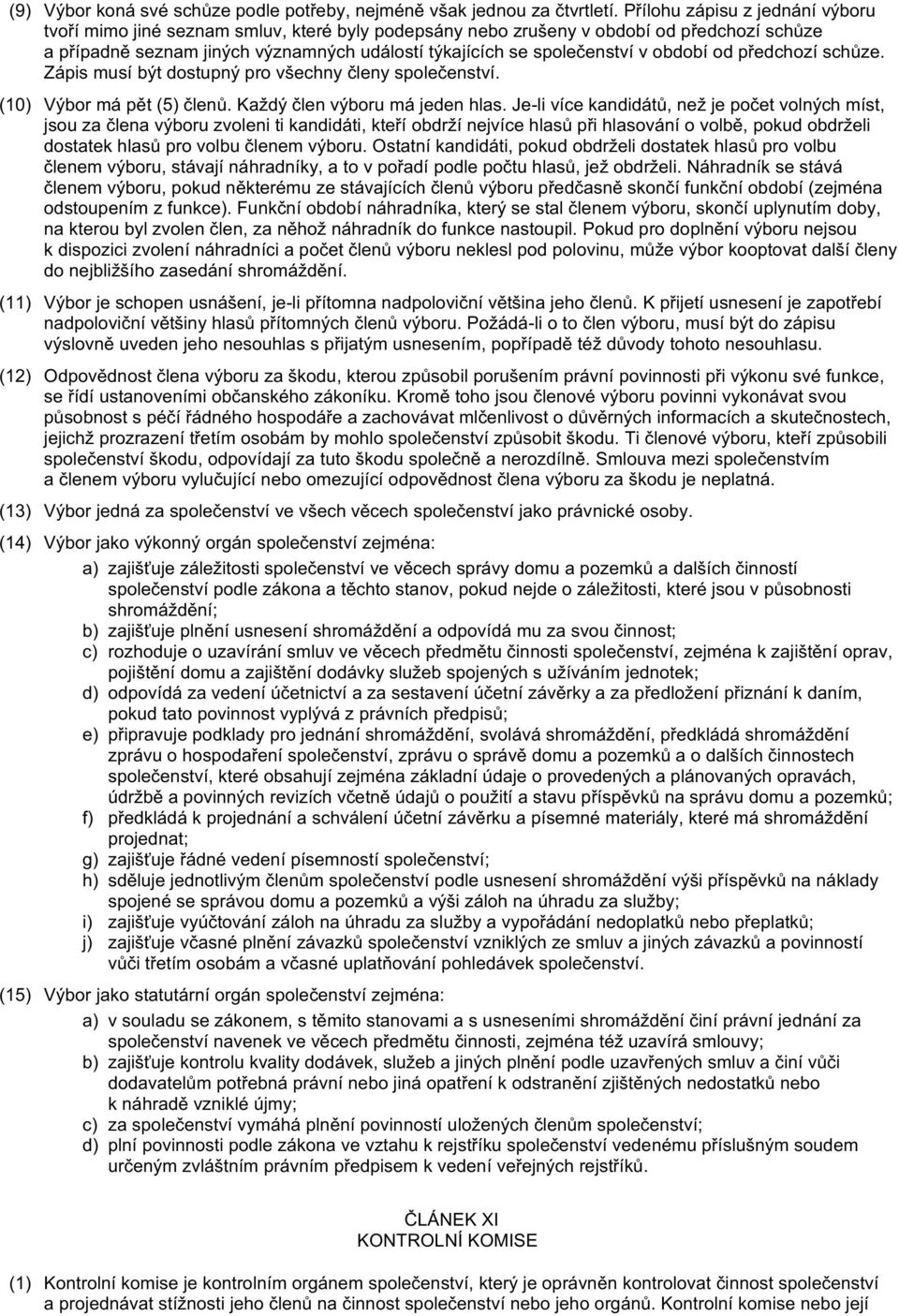 (9) Výbor koná své schůze podle potřeby, nejméně však jednou za čtvrtletí. Přílohu zápisu z jednání výboru tvoří mimo jiné seznam smluv, které byly podepsány nebo zrušeny v období od předchozí schůze a případně seznam jiných významných událostí týkajících se společenství v období od předchozí schůze. Zápis musí být dostupný pro všechny členy společenství.

(10) Výbor má pět (5) členů. Každý člen výboru má jeden hlas. Je-li více kandidátů, než je počet volných míst, jsou za člena výboru zvoleni ti kandidáti, kteří obdrží nejvíce hlasů při hlasování o volbě, pokud obdrželi dostatek hlasů pro volbu členem výboru. Ostatní kandidáti, pokud obdrželi dostatek hlasů pro volbu členem výboru, stávají náhradníky, a to v pořadí podle počtu hlasů, jež obdrželi. Náhradník se stává členem výboru, pokud některému ze stávajících členů výboru předčasně skončí funkční období (zejména odstoupením z funkce). Funkční období náhradníka, který se stal členem výboru, skončí uplynutím doby, na kterou byl zvolen člen, za něhož náhradník do funkce nastoupil. Pokud pro doplnění výboru nejsou k dispozici zvolení náhradníci a počet členů výboru neklesl pod polovinu, může výbor kooptovat další členy do nejbližšího zasedání shromáždění.

(11) Výbor je schopen usnášení, je-li přítomna nadpoloviční většina jeho členů. K přijetí usnesení je zapotřebí nadpoloviční většiny hlasů přítomných členů výboru. Požádá-li o to člen výboru, musí být do zápisu výslovně uveden jeho nesouhlas s přijatým usnesením, popřípadě též důvody tohoto nesouhlasu.

(12) Odpovědnost člena výboru za škodu, kterou způsobil porušením právní povinnosti při výkonu své funkce, se řídí ustanoveními občanského zákoníku. Kromě toho jsou členové výboru povinni vykonávat svou působnost s péčí řádného hospodáře a zachovávat mlčenlivost o důvěrných informacích a skutečnostech, jejichž prozrazení třetím osobám by mohlo společenství způsobit škodu. Ti členové výboru, kteří způsobili společenství škodu, odpovídají za tuto škodu společně a nerozdílně. Smlouva mezi společenstvím a členem výboru vylučující nebo omezující odpovědnost člena výboru za škodu je neplatná.

(13) Výbor jedná za společenství ve všech věcech společenství jako právnické osoby.

(14) Výbor jako výkonný orgán společenství zejména:
a) zajišťuje záležitosti společenství ve věcech správy domu a pozemků a dalších činností společenství podle zákona a těchto stanov, pokud nejde o záležitosti, které jsou v působnosti shromáždění;
b) zajišťuje plnění usnesení shromáždění a odpovídá mu za svou činnost;
c) rozhoduje o uzavírání smluv ve věcech předmětu činnosti společenství, zejména k zajištění oprav, pojištění domu a zajištění dodávky služeb spojených s užíváním jednotek;
d) odpovídá za vedení účetnictví a za sestavení účetní závěrky a za předložení přiznání k daním, pokud tato povinnost vyplývá z právních předpisů;
e) připravuje podklady pro jednání shromáždění, svolává shromáždění, předkládá shromáždění zprávu o hospodaření společenství, zprávu o správě domu a pozemků a o dalších činnostech společenství, které obsahují zejména základní údaje o provedených a plánovaných opravách, údržbě a povinných revizích včetně údajů o použití a stavu příspěvků na správu domu a pozemků;
f) předkládá k projednání a schválení účetní závěrku a písemné materiály, které má shromáždění projednat;
g) zajišťuje řádné vedení písemností společenství;
h) sděluje jednotlivým členům společenství podle usnesení shromáždění výši příspěvků na náklady spojené se správou domu a pozemků a výši záloh na úhradu za služby;
i) zajišťuje vyúčtování záloh na úhradu za služby a vypořádání nedoplatků nebo přeplatků;
j) zajišťuje včasné plnění závazků společenství vzniklých ze smluv a jiných závazků a povinností vůči třetím osobám a včasné uplatňování pohledávek společenství.

(15) Výbor jako statutární orgán společenství zejména:
a) v souladu se zákonem, s těmito stanovami a s usneseními shromáždění činí právní jednání za společenství navenek ve věcech předmětu činnosti, zejména též uzavírá smlouvy;
b) zajišťuje kontrolu kvality dodávek, služeb a jiných plnění podle uzavřených smluv a činí vůči dodavatelům potřebná právní nebo jiná opatření k odstranění zjištěných nedostatků nebo k náhradě vzniklé újmy;
c) za společenství vymáhá plnění povinností uložených členům společenství;
d) plní povinnosti podle zákona ve vztahu k rejstříku společenství vedenému příslušným soudem určeným zvláštním právním předpisem k vedení veřejných rejstříků.

ČLÁNEK XI
KONTROLNÍ KOMISE

(1) Kontrolní komise je kontrolním orgánem společenství, který je oprávněn kontrolovat činnost společenství a projednávat stížnosti jeho členů na činnost společenství nebo jeho orgánů. Kontrolní komise nebo její